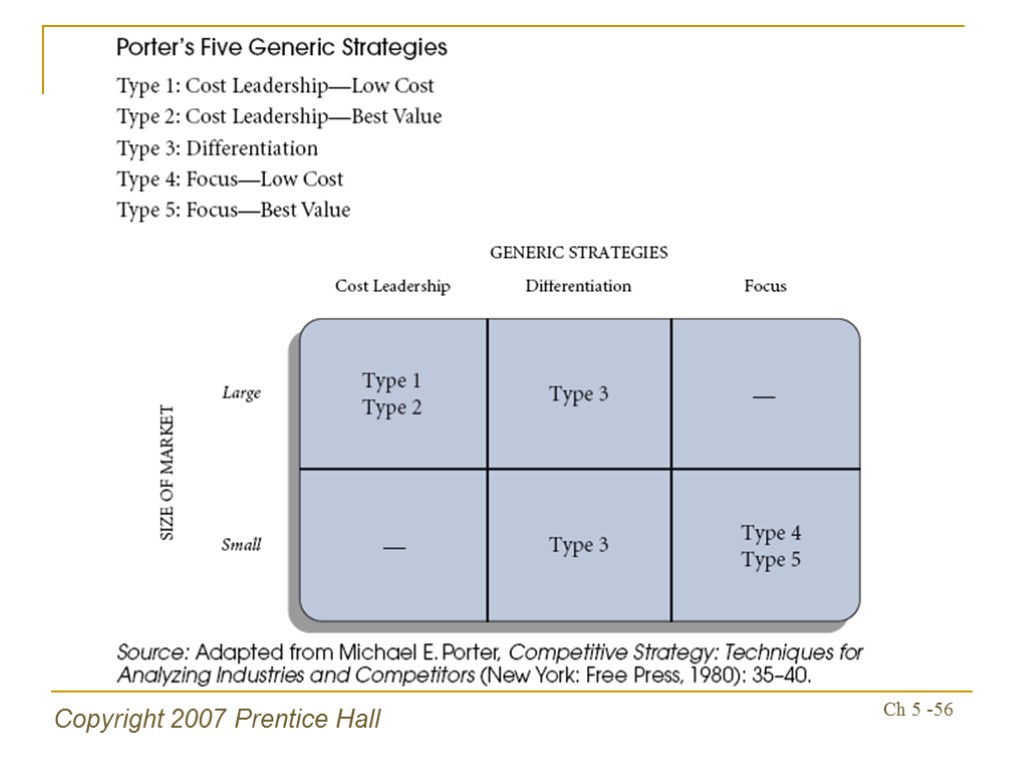 Porter's Five Generic Strategies

Type 1: Cost Leadership—Low Cost
Type 2: Cost Leadership—Best Value
Type 3: Differentiation
Type 4: Focus—Low Cost
Type 5: Focus—Best Value

GENERIC STRATEGIES

SIZE OF MARKET

| | Cost Leadership | Differentiation | Focus |
|---|---|---|---|
| Large | Type 1 Type 2 | Type 3 | — |
| Small | — | Type 3 | Type 4 Type 5 |

Source: Adapted from Michael E. Porter, Competitive Strategy: Techniques for Analyzing Industries and Competitors (New York: Free Press, 1980): 35–40.

Copyright 2007 Prentice Hall

Ch 5 -56